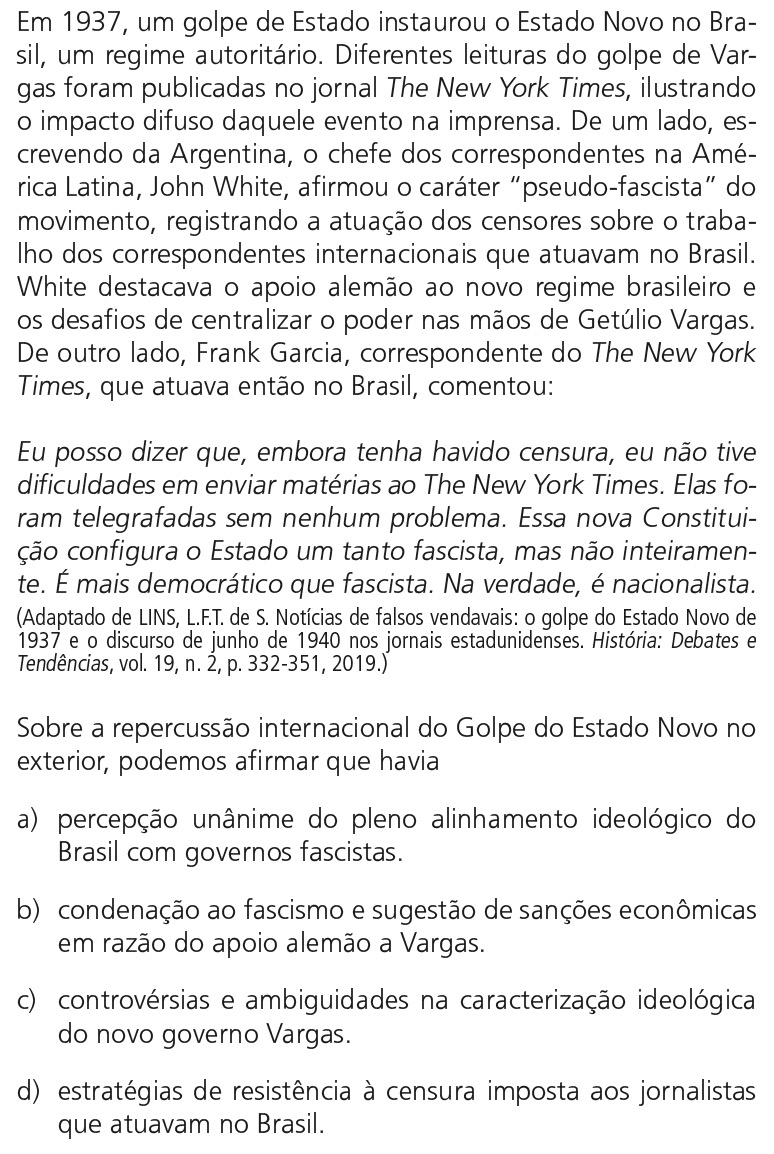 Em 1937, um golpe de Estado instaurou o Estado Novo no Brasil, um regime autoritário. Diferentes leituras do golpe de Vargas foram publicadas no jornal The New York Times, ilustrando o impacto difuso daquele evento na imprensa. De um lado, escrevendo da Argentina, o chefe dos correspondentes na América Latina, John White, afirmou o caráter "pseudo-fascista" do movimento, registrando a atuação dos censores sobre o trabalho dos correspondentes internacionais que atuavam no Brasil. White destacava o apoio alemão ao novo regime brasileiro e os desafios de centralizar o poder nas mãos de Getúlio Vargas. De outro lado, Frank Garcia, correspondente do The New York Times, que atuava então no Brasil, comentou:

Eu posso dizer que, embora tenha havido censura, eu não tive dificuldades em enviar matérias ao The New York Times. Elas foram telegrafadas sem nenhum problema. Essa nova Constituição configura o Estado um tanto fascista, mas não inteiramente. É mais democrático que fascista. Na verdade, é nacionalista.
(Adaptado de LINS, L.F.T. de S. Notícias de falsos vendavais: o golpe do Estado Novo de 1937 e o discurso de junho de 1940 nos jornais estadunidenses. História: Debates e Tendências, vol. 19, n. 2, p. 332-351, 2019.)

Sobre a repercussão internacional do Golpe do Estado Novo no exterior, podemos afirmar que havia

a) percepção unânime do pleno alinhamento ideológico do Brasil com governos fascistas.

b) condenação ao fascismo e sugestão de sanções econômicas em razão do apoio alemão a Vargas.

c) controvérsias e ambiguidades na caracterização ideológica do novo governo Vargas.

d) estratégias de resistência à censura imposta aos jornalistas que atuavam no Brasil.